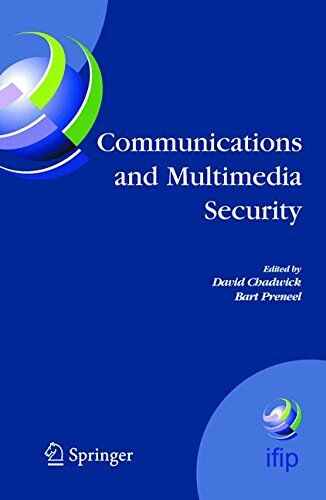 Communications and Multimedia Security

Edited by
David Chadwick
Bart Preneel

Springer

ifip